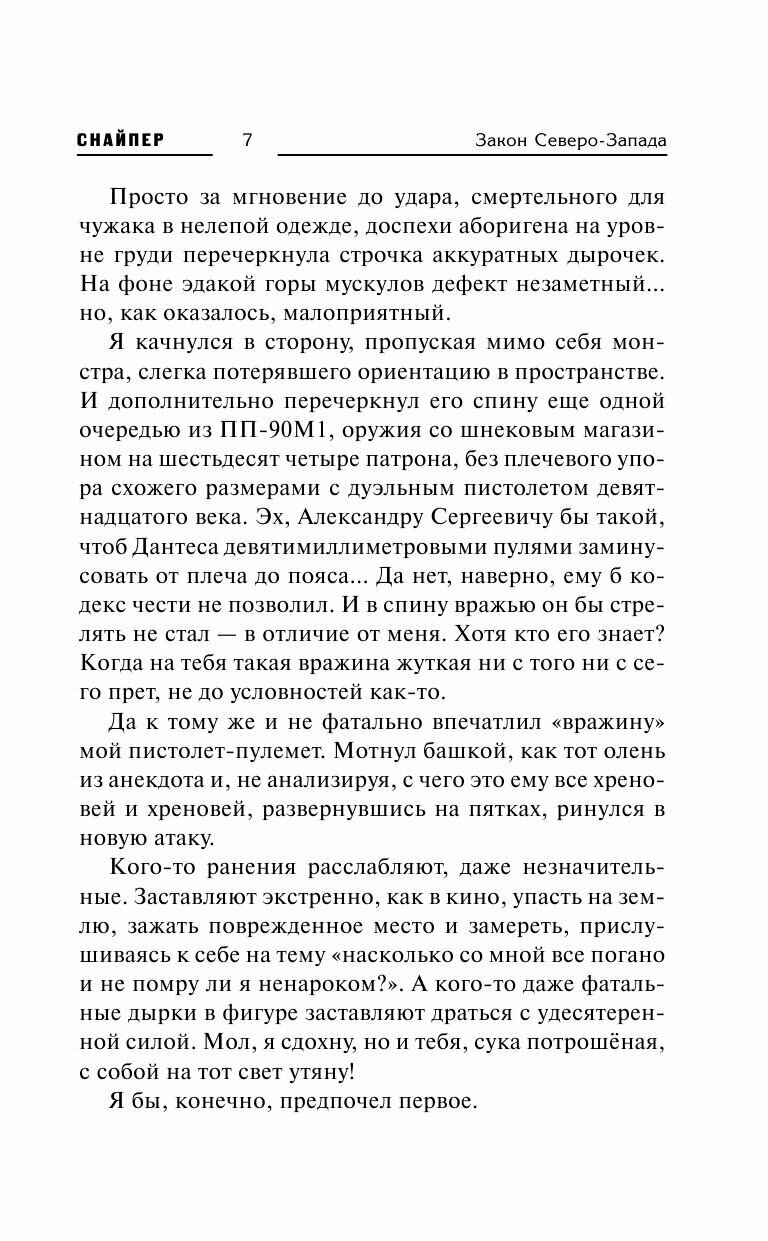 СНАЙПЕР 7 Закон Северо-Запада

Просто за мгновение до удара, смертельного для чужака в нелепой одежде, доспехи аборигена на уровне груди перечеркнула строчка аккуратных дырочек. На фоне эдакой горы мускулов дефект незаметный... но, как оказалось, малоприятный.

Я качнулся в сторону, пропуская мимо себя монстра, слегка потерявшего ориентацию в пространстве. И дополнительно перечеркнул его спину еще одной очередью из ПП-90М1, оружия со шнековым магазином на шестьдесят четыре патрона, без плечевого упора схожего размерами с дуэльным пистолетом девятнадцатого века. Эх, Александру Сергеевичу бы такой, чтоб Дантеса девятимиллиметровыми пулями заминусовать от плеча до пояса... Да нет, наверно, ему б кодекс чести не позволил. И в спину вражью он бы стрелять не стал — в отличие от меня. Хотя кто его знает? Когда на тебя такая вражина жуткая ни с того ни с сего прет, не до условностей как-то.

Да к тому же и не фатально впечатлил «вражину» мой пистолет-пулемет. Мотнул башкой, как тот олень из анекдота и, не анализируя, с чего это ему все хреновей и хреновей, развернувшись на пятках, ринулся в новую атаку.

Кого-то ранения расслабляют, даже незначительные. Заставляют экстренно, как в кино, упасть на землю, зажать поврежденное место и замереть, прислушиваясь к себе на тему «насколько со мной все погано и не помру ли я ненароком?». А кого-то даже фатальные дырки в фигуре заставляют драться с удесятеренной силой. Мол, я сдохну, но и тебя, сука потрошёная, с собой на тот свет утяну!

Я бы, конечно, предпочел первое.